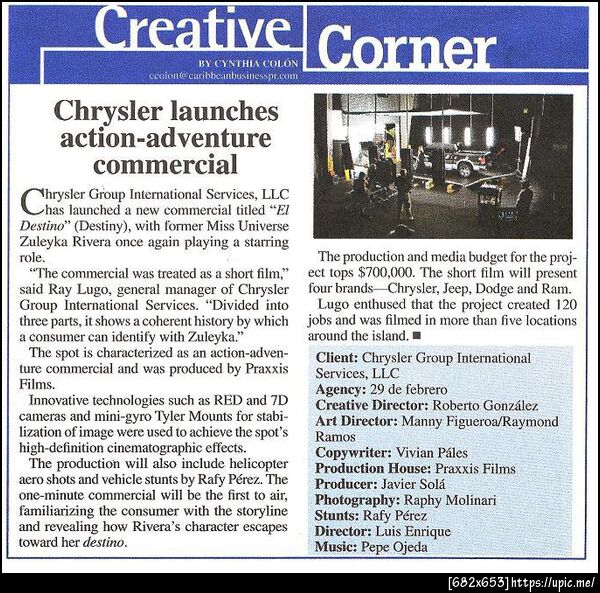 Creative Corner

BY CYNTHIA COLÓN
ccolon@caribbeanbusinesspr.com

Chrysler launches action-adventure commercial

Chrysler Group International Services, LLC has launched a new commercial titled "El Destino" (Destiny), with former Miss Universe Zuleyka Rivera once again playing a starring role.

"The commercial was treated as a short film," said Ray Lugo, general manager of Chrysler Group International Services. "Divided into three parts, it shows a coherent history by which a consumer can identify with Zuleyka."

The spot is characterized as an action-adventure commercial and was produced by Praxxis Films.

Innovative technologies such as RED and 7D cameras and mini-gyro Tyler Mounts for stabilization of image were used to achieve the spot's high-definition cinematographic effects.

The production will also include helicopter aero shots and vehicle stunts by Rafy Pérez. The one-minute commercial will be the first to air, familiarizing the consumer with the storyline and revealing how Rivera's character escapes toward her destino.

The production and media budget for the project tops $700,000. The short film will present four brands—Chrysler, Jeep, Dodge and Ram.

Lugo enthused that the project created 120 jobs and was filmed in more than five locations around the island. ■

Client: Chrysler Group International Services, LLC
Agency: 29 de febrero
Creative Director: Roberto González
Art Director: Manny Figueroa/Raymond Ramos
Copywriter: Vivian Páles
Production House: Praxxis Films
Producer: Javier Solá
Photography: Raphy Molinari
Stunts: Rafy Pérez
Director: Luis Enrique
Music: Pepe Ojeda

[682x653] https://upic.me/